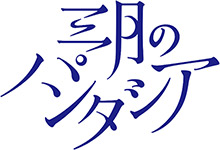 三月のパンタシア